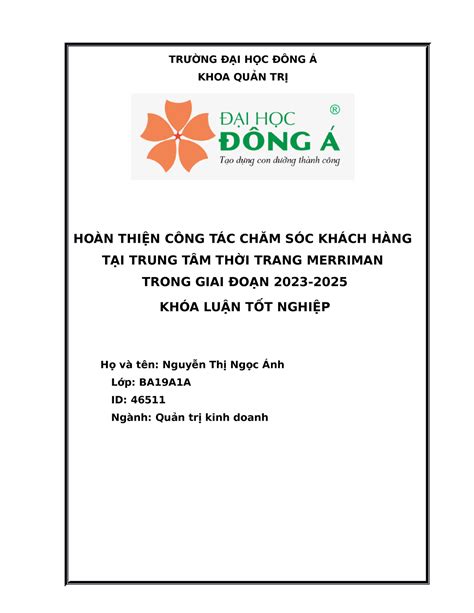 TRƯỜNG ĐẠI HỌC ĐÔNG Á
KHOA QUẢN TRỊ

ĐẠI HỌC ®
ĐÔNG Á
Tạo dựng con đường thành công

HOÀN THIỆN CÔNG TÁC CHĂM SÓC KHÁCH HÀNG
TẠI TRUNG TÂM THỜI TRANG MERRIMAN
TRONG GIAI ĐOẠN 2023-2025
KHÓA LUẬN TỐT NGHIỆP

Họ và tên: Nguyễn Thị Ngọc Ánh
Lớp: BA19A1A
ID: 46511
Ngành: Quản trị kinh doanh